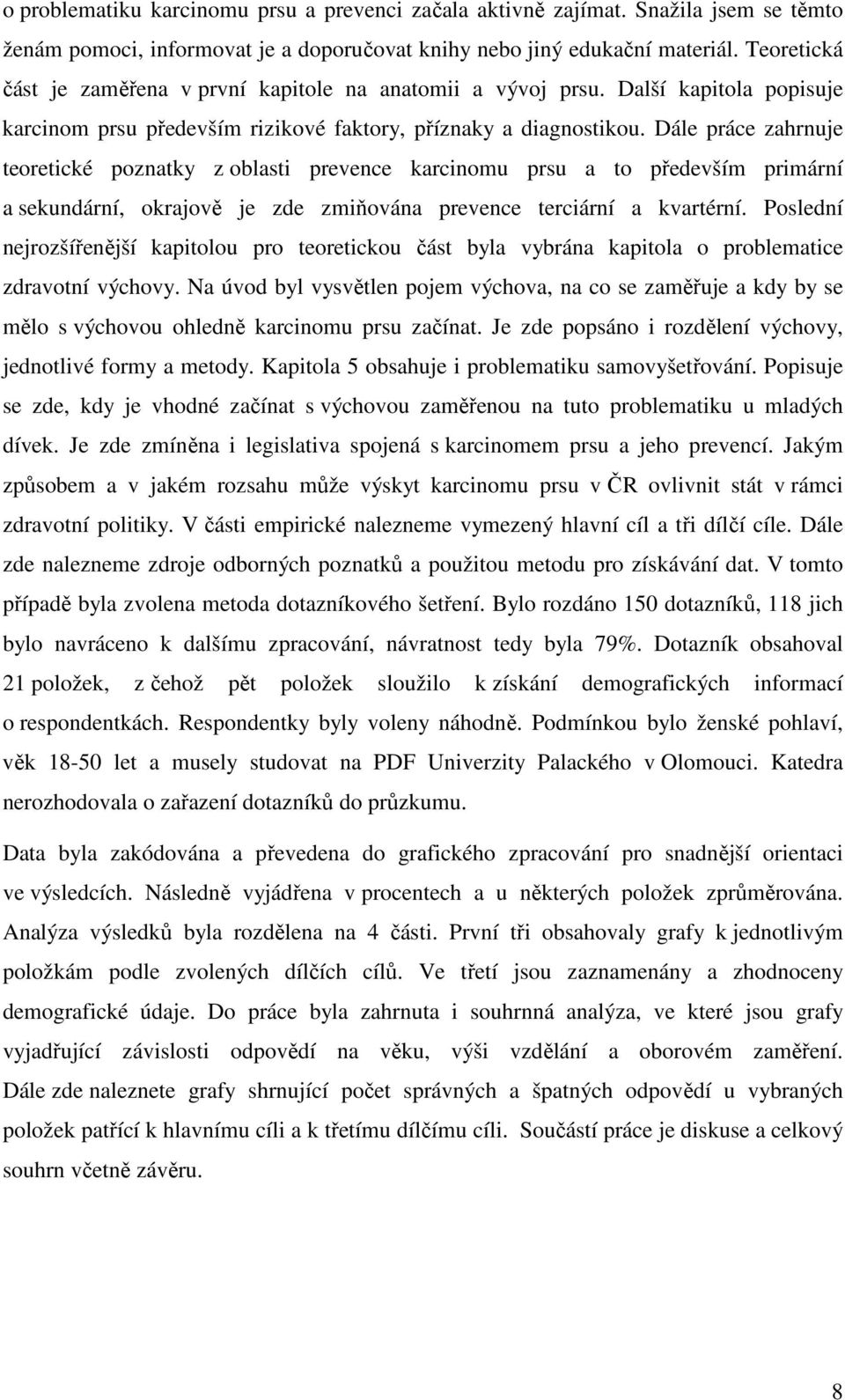 o problematiku karcinomu prsu a prevenci začala aktivně zajímat. Snažila jsem se těmto ženám pomoci, informovat je a doporučovat knihy nebo jiný edukační materiál. Teoretická část je zaměřena v první kapitole na anatomii a vývoj prsu. Další kapitola popisuje karcinom prsu především rizikové faktory, příznaky a diagnostikou. Dále práce zahrnuje teoretické poznatky z oblasti prevence karcinomu prsu a to především primární a sekundární, okrajově je zde zmiňována prevence terciární a kvartérní. Poslední nejrozšířenější kapitolou pro teoretickou část byla vybrána kapitola o problematice zdravotní výchovy. Na úvod byl vysvětlen pojem výchova, na co se zaměřuje a kdy by se mělo s výchovou ohledně karcinomu prsu začínat. Je zde popsáno i rozdělení výchovy, jednotlivé formy a metody. Kapitola 5 obsahuje i problematiku samovyšetřování. Popisuje se zde, kdy je vhodné začínat s výchovou zaměřenou na tuto problematiku u mladých dívek. Je zde zmíněna i legislativa spojená s karcinomem prsu a jeho prevencí. Jakým způsobem a v jakém rozsahu může výskyt karcinomu prsu v ČR ovlivnit stát v rámci zdravotní politiky. V části empirické nalezneme vymezený hlavní cíl a tři dílčí cíle. Dále zde nalezneme zdroje odborných poznatků a použitou metodu pro získávání dat. V tomto případě byla zvolena metoda dotazníkového šetření. Bylo rozdáno 150 dotazníků, 118 jich bylo navráceno k dalšímu zpracování, návratnost tedy byla 79%. Dotazník obsahoval 21 položek, z čehož pět položek sloužilo k získání demografických informací o respondentkách. Respondentky byly voleny náhodně. Podmínkou bylo ženské pohlaví, věk 18-50 let a musely studovat na PDF Univerzity Palackého v Olomouci. Katedra nerozhodovala o zařazení dotazníků do průzkumu.

Data byla zakódována a převedena do grafického zpracování pro snadnější orientaci ve výsledcích. Následně vyjádřena v procentech a u některých položek zprůměrována. Analýza výsledků byla rozdělena na 4 části. První tři obsahovaly grafy k jednotlivým položkám podle zvolených dílčích cílů. Ve třetí jsou zaznamenány a zhodnoceny demografické údaje. Do práce byla zahrnuta i souhrnná analýza, ve které jsou grafy vyjadřující závislosti odpovědí na věku, výši vzdělání a oborovém zaměření. Dále zde naleznete grafy shrnující počet správných a špatných odpovědí u vybraných položek patřící k hlavnímu cíli a k třetímu dílčímu cíli. Součástí práce je diskuse a celkový souhrn včetně závěru.

8